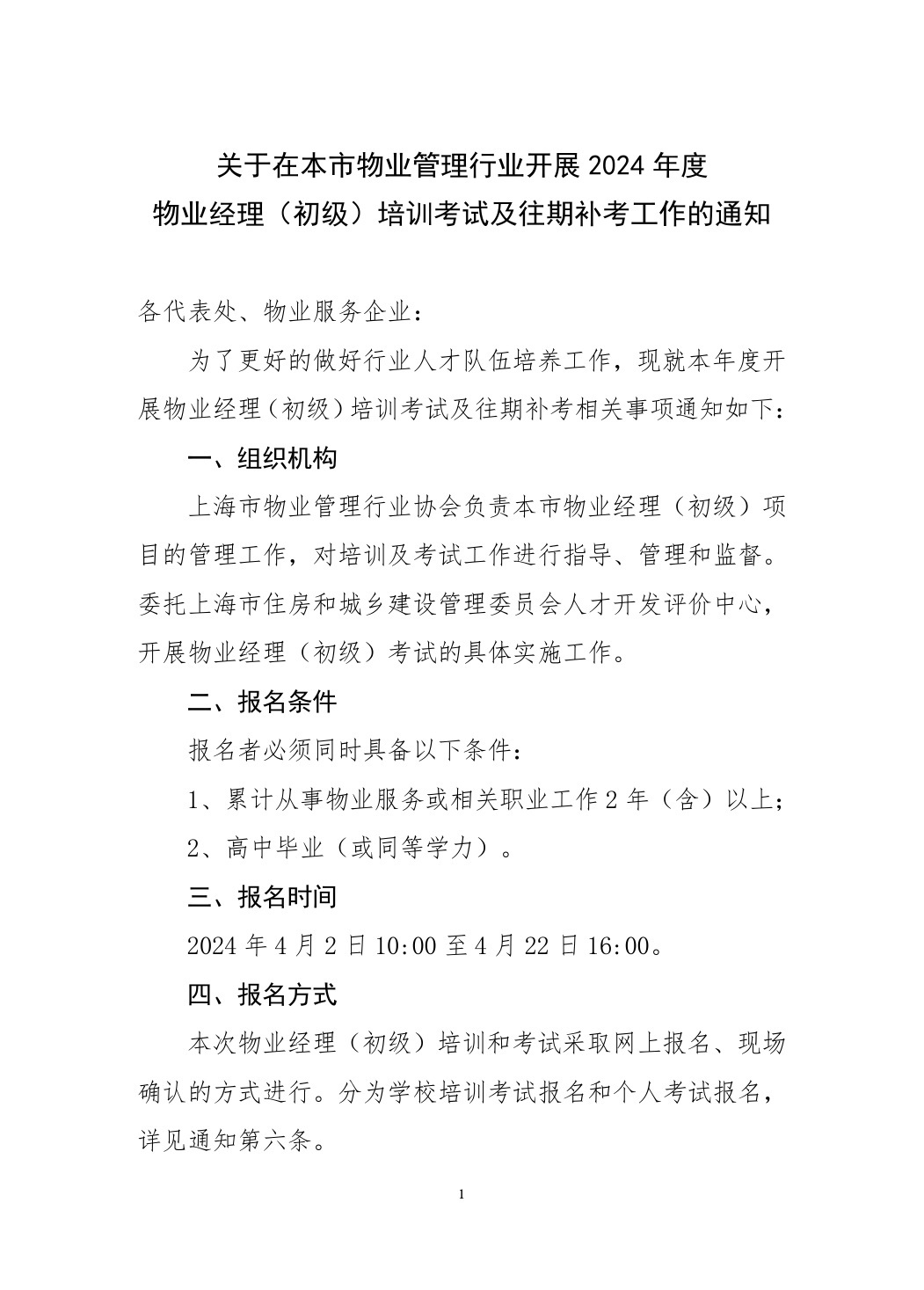 关于在本市物业管理行业开展 2024 年度
物业经理（初级）培训考试及往期补考工作的通知

各代表处、物业服务企业：

为了更好的做好行业人才队伍培养工作，现就本年度开展物业经理（初级）培训考试及往期补考相关事项通知如下：

一、组织机构

上海市物业管理行业协会负责本市物业经理（初级）项目的管理工作，对培训及考试工作进行指导、管理和监督。委托上海市住房和城乡建设管理委员会人才开发评价中心，开展物业经理（初级）考试的具体实施工作。

二、报名条件

报名者必须同时具备以下条件：

1、累计从事物业服务或相关职业工作 2 年（含）以上；

2、高中毕业（或同等学力）。

三、报名时间

2024 年 4 月 2 日 10:00 至 4 月 22 日 16:00。

四、报名方式

本次物业经理（初级）培训和考试采取网上报名、现场确认的方式进行。分为学校培训考试报名和个人考试报名，详见通知第六条。

1